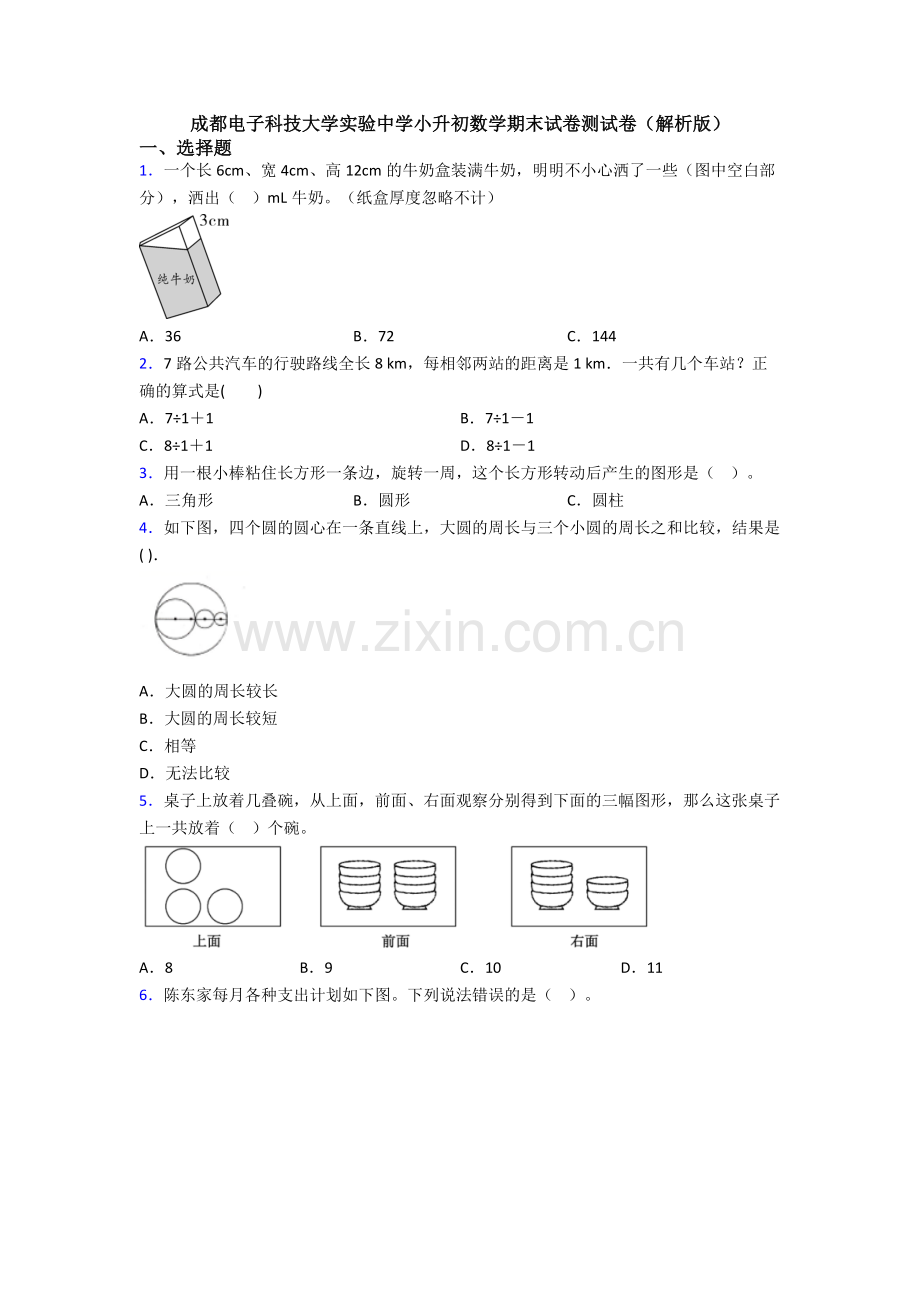 成都电子科技大学实验中学小升初数学期末试卷测试卷（解析版）

一、选择题

1．一个长 6cm、宽 4cm、高 12cm 的牛奶盒装满牛奶，明明不小心洒了一些（图中空白部分），洒出（　）mL 牛奶。（纸盒厚度忽略不计）

3cm

纯牛奶

A．36　　B．72　　C．144

2．7 路公共汽车的行驶路线全长 8 km，每相邻两站的距离是 1 km．一共有几个车站？正确的算式是(　　)

A．7÷1＋1　　B．7÷1－1

C．8÷1＋1　　D．8÷1－1

3．用一根小棒粘住长方形一条边，旋转一周，这个长方形转动后产生的图形是（　）。

A．三角形　　B．圆形　　C．圆柱

4．如下图，四个圆的圆心在一条直线上，大圆的周长与三个小圆的周长之和比较，结果是( ).

www.zixin.com.cn

A．大圆的周长较长

B．大圆的周长较短

C．相等

D．无法比较

5．桌子上放着几叠碗，从上面，前面、右面观察分别得到下面的三幅图形，那么这张桌子上一共放着（　）个碗。

上面　　前面　　右面

A．8　　B．9　　C．10　　D．11

6．陈东家每月各种支出计划如下图。下列说法错误的是（　）。